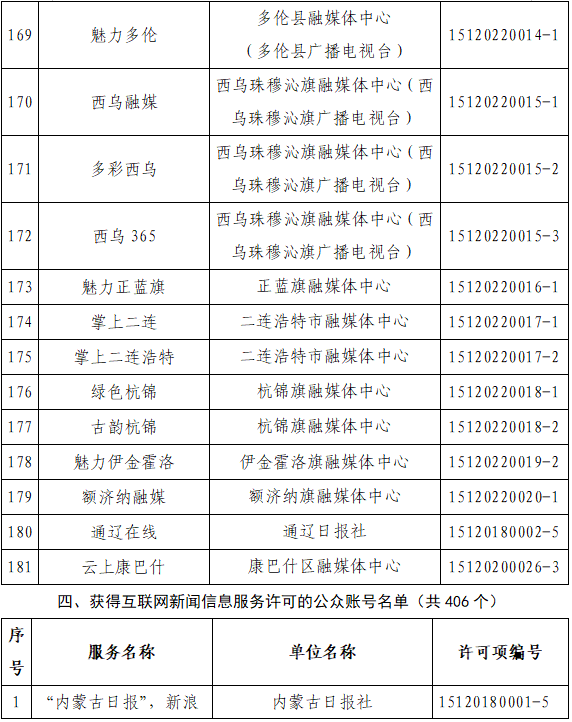 | 169 | 魅力多伦 | 多伦县融媒体中心（多伦县广播电视台） | 15120220014-1 |
|---|---|---|---|
| 170 | 西乌融媒 | 西乌珠穆沁旗融媒体中心（西乌珠穆沁旗广播电视台） | 15120220015-1 |
| 171 | 多彩西乌 | 西乌珠穆沁旗融媒体中心（西乌珠穆沁旗广播电视台） | 15120220015-2 |
| 172 | 西乌 365 | 西乌珠穆沁旗融媒体中心（西乌珠穆沁旗广播电视台） | 15120220015-3 |
| 173 | 魅力正蓝旗 | 正蓝旗融媒体中心 | 15120220016-1 |
| 174 | 掌上二连 | 二连浩特市融媒体中心 | 15120220017-1 |
| 175 | 掌上二连浩特 | 二连浩特市融媒体中心 | 15120220017-2 |
| 176 | 绿色杭锦 | 杭锦旗融媒体中心 | 15120220018-1 |
| 177 | 古韵杭锦 | 杭锦旗融媒体中心 | 15120220018-2 |
| 178 | 魅力伊金霍洛 | 伊金霍洛旗融媒体中心 | 15120220019-2 |
| 179 | 额济纳融媒 | 额济纳旗融媒体中心 | 15120220020-1 |
| 180 | 通辽在线 | 通辽日报社 | 15120180002-5 |
| 181 | 云上康巴什 | 康巴什区融媒体中心 | 15120200026-3 |

四、获得互联网新闻信息服务许可的公众账号名单（共 406 个）

| 序号 | 服务名称 | 单位名称 | 许可项编号 |
|---|---|---|---|
| 1 | “内蒙古日报”，新浪 | 内蒙古日报社 | 15120180001-5 |